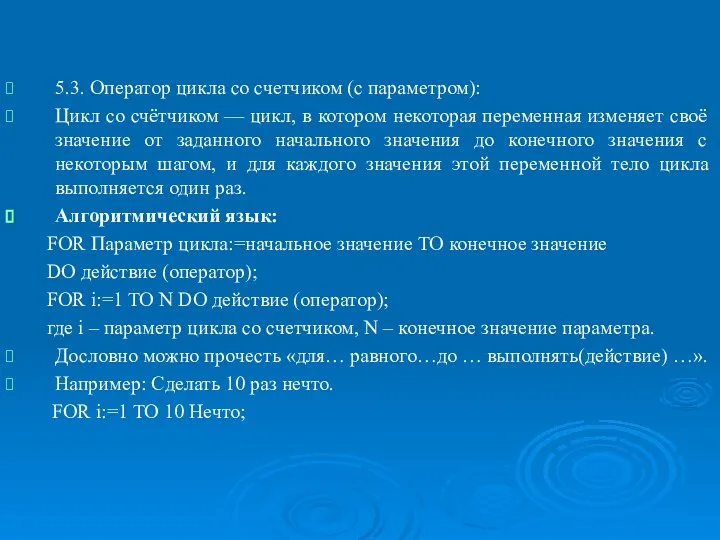 5.3. Оператор цикла со счетчиком (с параметром):

Цикл со счётчиком — цикл, в котором некоторая переменная изменяет своё значение от заданного начального значения до конечного значения с некоторым шагом, и для каждого значения этой переменной тело цикла выполняется один раз.

Алгоритмический язык:

FOR Параметр цикла:=начальное значение TO конечное значение

DO действие (оператор);

FOR i:=1 TO N DO действие (оператор);

где i – параметр цикла со счетчиком, N – конечное значение параметра.

Дословно можно прочесть «для… равного…до … выполнять(действие) …».

Например: Сделать 10 раз нечто.

FOR i:=1 TO 10 Нечто;